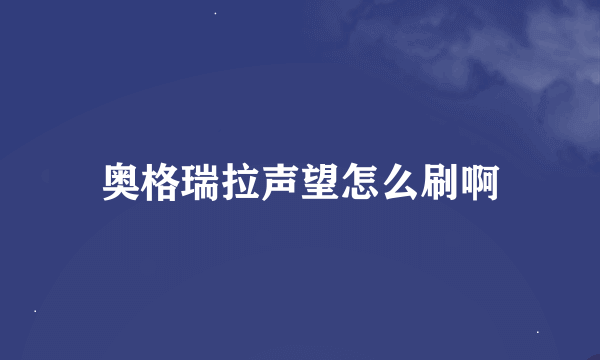 奥格瑞拉声望怎么刷啊